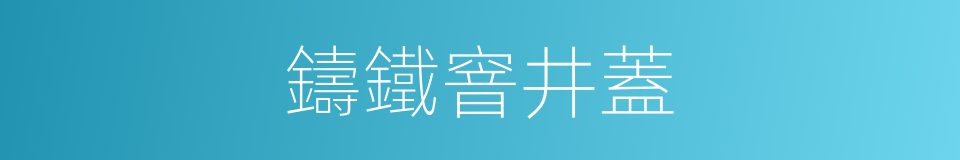 鑄鐵窨井蓋